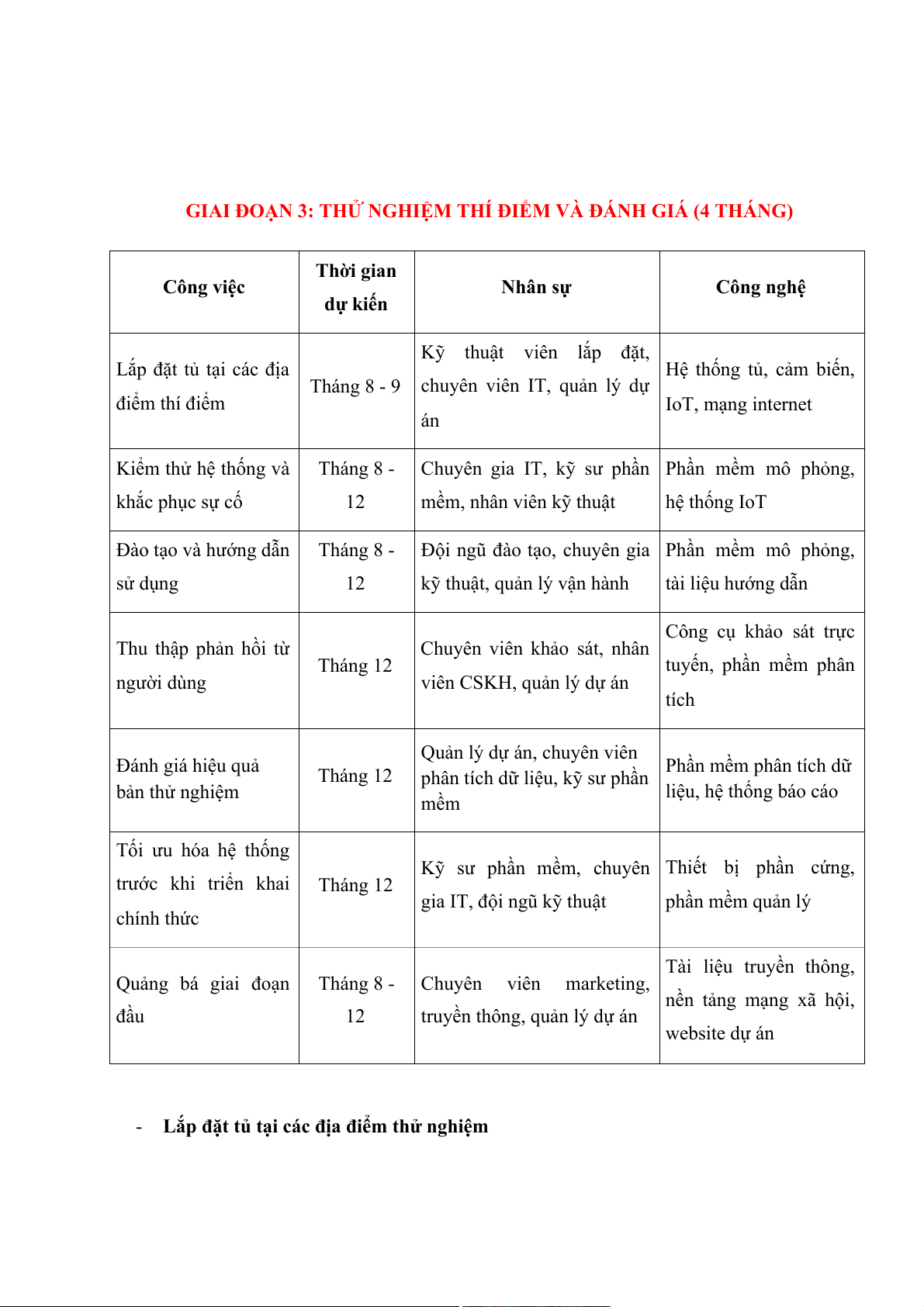 GIAI ĐOẠN 3: THỬ NGHIỆM THÍ ĐIỂM VÀ ĐÁNH GIÁ (4 THÁNG)

| Công việc | Thời gian dự kiến | Nhân sự | Công nghệ |
|---|---|---|---|
| Lắp đặt tủ tại các địa điểm thí điểm | Tháng 8 - 9 | Kỹ thuật viên lắp đặt, chuyên viên IT, quản lý dự án | Hệ thống tủ, cảm biến, IoT, mạng internet |
| Kiểm thử hệ thống và khắc phục sự cố | Tháng 8 - 12 | Chuyên gia IT, kỹ sư phần mềm, nhân viên kỹ thuật | Phần mềm mô phỏng, hệ thống IoT |
| Đào tạo và hướng dẫn sử dụng | Tháng 8 - 12 | Đội ngũ đào tạo, chuyên gia kỹ thuật, quản lý vận hành | Phần mềm mô phỏng, tài liệu hướng dẫn |
| Thu thập phản hồi từ người dùng | Tháng 12 | Chuyên viên khảo sát, nhân viên CSKH, quản lý dự án | Công cụ khảo sát trực tuyến, phần mềm phân tích |
| Đánh giá hiệu quả bản thử nghiệm | Tháng 12 | Quản lý dự án, chuyên viên phân tích dữ liệu, kỹ sư phần mềm | Phần mềm phân tích dữ liệu, hệ thống báo cáo |
| Tối ưu hóa hệ thống trước khi triển khai chính thức | Tháng 12 | Kỹ sư phần mềm, chuyên gia IT, đội ngũ kỹ thuật | Thiết bị phần cứng, phần mềm quản lý |
| Quảng bá giai đoạn đầu | Tháng 8 - 12 | Chuyên viên marketing, truyền thông, quản lý dự án | Tài liệu truyền thông, nền tảng mạng xã hội, website dự án |

- Lắp đặt tủ tại các địa điểm thử nghiệm